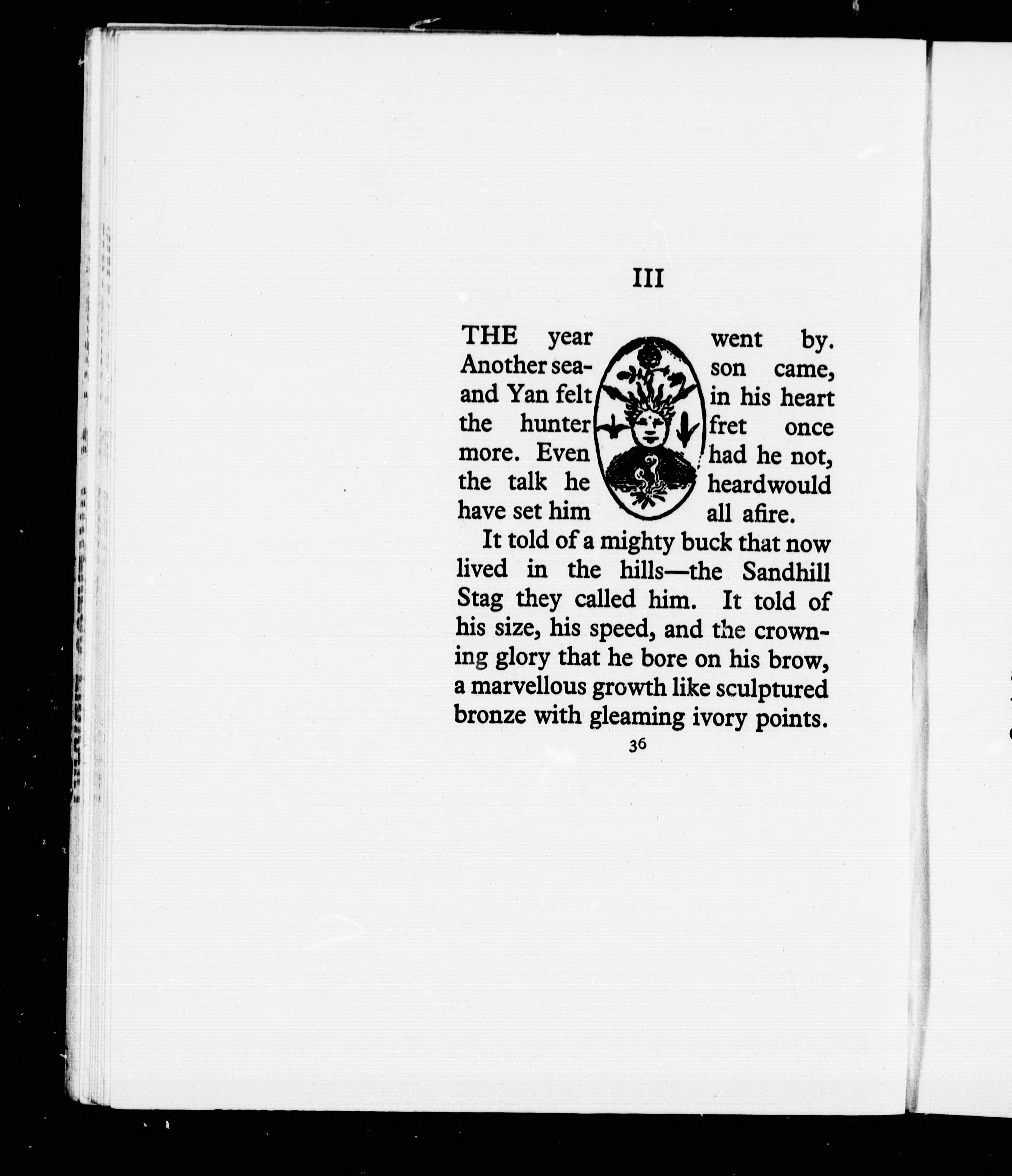 III

THE year went by. Another season came, and Yan felt in his heart the hunter fret once more. Even had he not, the talk he heard would have set him all afire.

It told of a mighty buck that now lived in the hills—the Sandhill Stag they called him. It told of his size, his speed, and the crowning glory that he bore on his brow, a marvellous growth like sculptured bronze with gleaming ivory points.

36